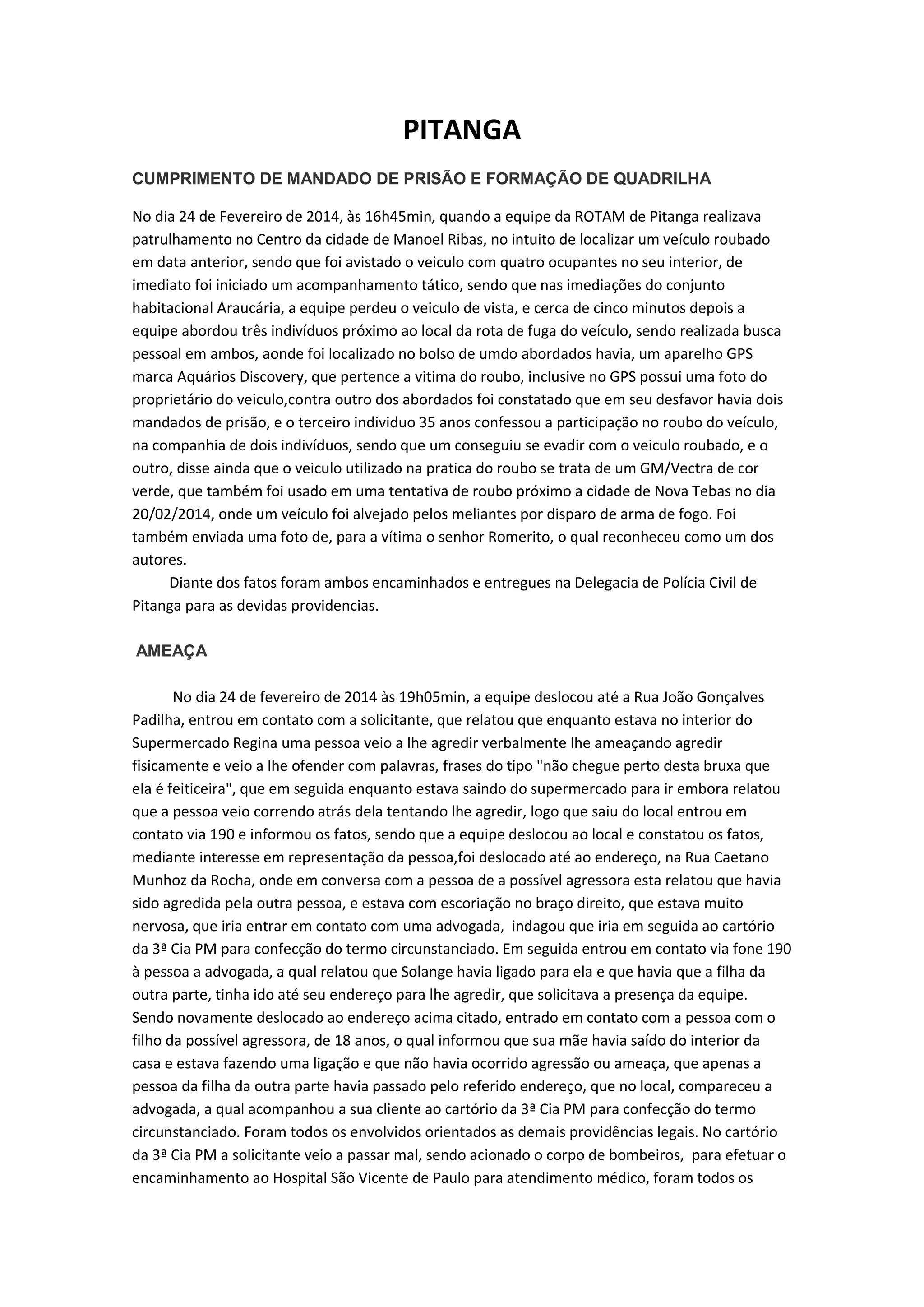 PITANGA

CUMPRIMENTO DE MANDADO DE PRISÃO E FORMAÇÃO DE QUADRILHA

No dia 24 de Fevereiro de 2014, às 16h45min, quando a equipe da ROTAM de Pitanga realizava patrulhamento no Centro da cidade de Manoel Ribas, no intuito de localizar um veículo roubado em data anterior, sendo que foi avistado o veiculo com quatro ocupantes no seu interior, de imediato foi iniciado um acompanhamento tático, sendo que nas imediações do conjunto habitacional Araucária, a equipe perdeu o veiculo de vista, e cerca de cinco minutos depois a equipe abordou três indivíduos próximo ao local da rota de fuga do veículo, sendo realizada busca pessoal em ambos, aonde foi localizado no bolso de umdo abordados havia, um aparelho GPS marca Aquários Discovery, que pertence a vitima do roubo, inclusive no GPS possui uma foto do proprietário do veiculo,contra outro dos abordados foi constatado que em seu desfavor havia dois mandados de prisão, e o terceiro individuo 35 anos confessou a participação no roubo do veículo, na companhia de dois indivíduos, sendo que um conseguiu se evadir com o veiculo roubado, e o outro, disse ainda que o veiculo utilizado na pratica do roubo se trata de um GM/Vectra de cor verde, que também foi usado em uma tentativa de roubo próximo a cidade de Nova Tebas no dia 20/02/2014, onde um veículo foi alvejado pelos meliantes por disparo de arma de fogo. Foi também enviada uma foto de, para a vítima o senhor Romerito, o qual reconheceu como um dos autores.
Diante dos fatos foram ambos encaminhados e entregues na Delegacia de Polícia Civil de Pitanga para as devidas providencias.

AMEAÇA

No dia 24 de fevereiro de 2014 às 19h05min, a equipe deslocou até a Rua João Gonçalves Padilha, entrou em contato com a solicitante, que relatou que enquanto estava no interior do Supermercado Regina uma pessoa veio a lhe agredir verbalmente lhe ameaçando agredir fisicamente e veio a lhe ofender com palavras, frases do tipo "não chegue perto desta bruxa que ela é feiticeira", que em seguida enquanto estava saindo do supermercado para ir embora relatou que a pessoa veio correndo atrás dela tentando lhe agredir, logo que saiu do local entrou em contato via 190 e informou os fatos, sendo que a equipe deslocou ao local e constatou os fatos, mediante interesse em representação da pessoa,foi deslocado até ao endereço, na Rua Caetano Munhoz da Rocha, onde em conversa com a pessoa de a possível agressora esta relatou que havia sido agredida pela outra pessoa, e estava com escoriação no braço direito, que estava muito nervosa, que iria entrar em contato com uma advogada, indagou que iria em seguida ao cartório da 3ª Cia PM para confecção do termo circunstanciado. Em seguida entrou em contato via fone 190 à pessoa a advogada, a qual relatou que Solange havia ligado para ela e que havia que a filha da outra parte, tinha ido até seu endereço para lhe agredir, que solicitava a presença da equipe. Sendo novamente deslocado ao endereço acima citado, entrado em contato com a pessoa com o filho da possível agressora, de 18 anos, o qual informou que sua mãe havia saído do interior da casa e estava fazendo uma ligação e que não havia ocorrido agressão ou ameaça, que apenas a pessoa da filha da outra parte havia passado pelo referido endereço, que no local, compareceu a advogada, a qual acompanhou a sua cliente ao cartório da 3ª Cia PM para confecção do termo circunstanciado. Foram todos os envolvidos orientados as demais providências legais. No cartório da 3ª Cia PM a solicitante veio a passar mal, sendo acionado o corpo de bombeiros, para efetuar o encaminhamento ao Hospital São Vicente de Paulo para atendimento médico, foram todos os